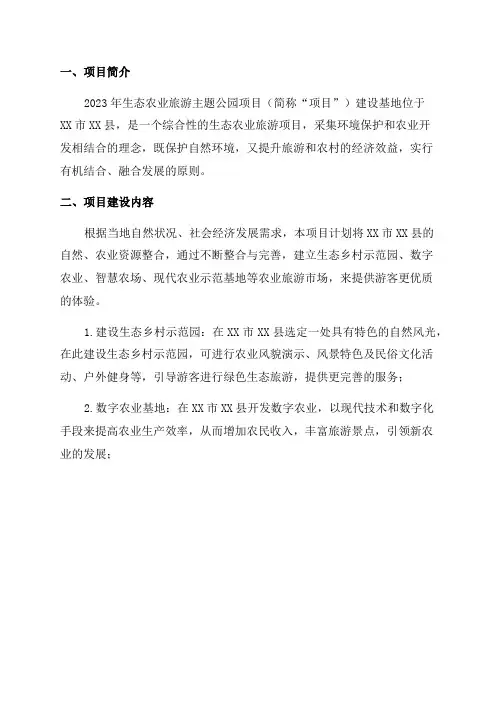 一、项目简介

2023年生态农业旅游主题公园项目（简称“项目”）建设基地位于XX市XX县，是一个综合性的生态农业旅游项目，采集环境保护和农业开发相结合的理念，既保护自然环境，又提升旅游和农村的经济效益，实行有机结合、融合发展的原则。

二、项目建设内容

根据当地自然状况、社会经济发展需求，本项目计划将XX市XX县的自然、农业资源整合，通过不断整合与完善，建立生态乡村示范园、数字农业、智慧农场、现代农业示范基地等农业旅游市场，来提供游客更优质的体验。

1.建设生态乡村示范园：在XX市XX县选定一处具有特色的自然风光，在此建设生态乡村示范园，可进行农业风貌演示、风景特色及民俗文化活动、户外健身等，引导游客进行绿色生态旅游，提供更完善的服务；

2.数字农业基地：在XX市XX县开发数字农业，以现代技术和数字化手段来提高农业生产效率，从而增加农民收入，丰富旅游景点，引领新农业的发展；